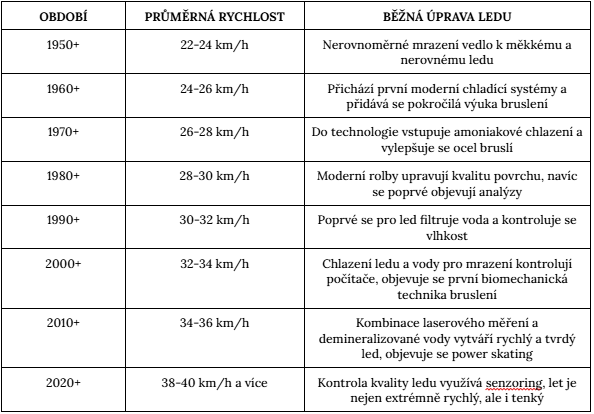 | OBDOBÍ | PRŮMĚRNÁ RYCHLOST | BĚŽNÁ ÚPRAVA LEDU |
|---|---|---|
| 1950+ | 22-24 km/h | Nerovnoměrné mrazení vedlo k měkkému a nerovnému ledu |
| 1960+ | 24-26 km/h | Přichází první moderní chladící systémy a přidává se pokročilá výuka bruslení |
| 1970+ | 26-28 km/h | Do technologie vstupuje amoniakové chlazení a vylepšuje se ocel bruslí |
| 1980+ | 28-30 km/h | Moderní rolby upravují kvalitu povrchu, navíc se poprvé objevují analýzy |
| 1990+ | 30-32 km/h | Poprvé se pro led filtruje voda a kontroluje se vlhkost |
| 2000+ | 32-34 km/h | Chlazení ledu a vody pro mrazení kontrolují počítače, objevuje se první biomechanická technika bruslení |
| 2010+ | 34-36 km/h | Kombinace laserového měření a demineralizované vody vytváří rychlý a tvrdý led, objevuje se power skating |
| 2020+ | 38-40 km/h a více | Kontrola kvality ledu využívá senzoring, let je nejen extrémně rychlý, ale i tenký |